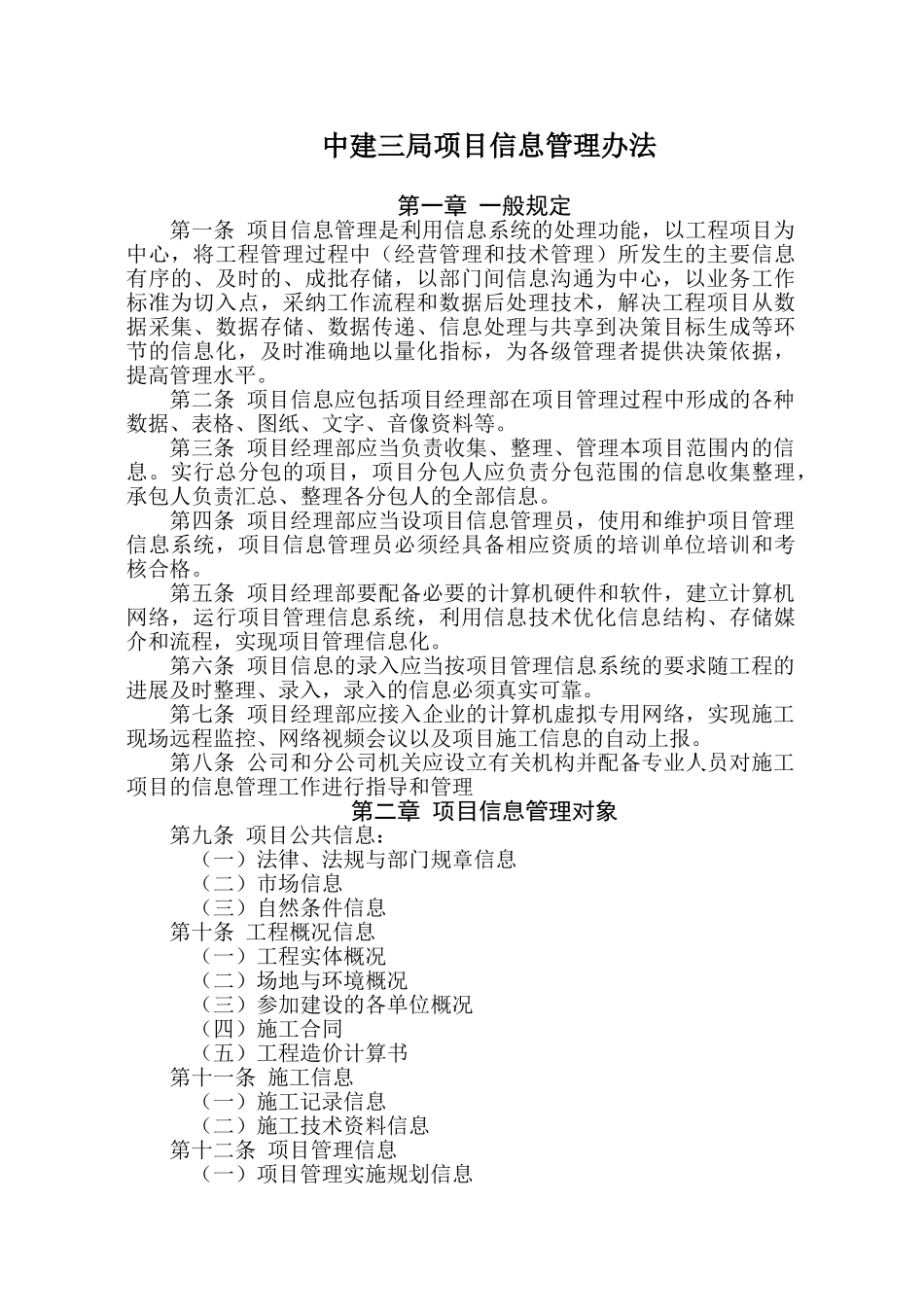 中建三局项目信息管理办法

第一章 一般规定

第一条 项目信息管理是利用信息系统的处理功能，以工程项目为中心，将工程管理过程中（经营管理和技术管理）所发生的主要信息有序的、及时的、成批存储，以部门间信息沟通为中心，以业务工作标准为切入点，采纳工作流程和数据后处理技术，解决工程项目从数据采集、数据存储、数据传递、信息处理与共享到决策目标生成等环节的信息化，及时准确地以量化指标，为各级管理者提供决策依据，提高管理水平。

第二条 项目信息应包括项目经理部在项目管理过程中形成的各种数据、表格、图纸、文字、音像资料等。

第三条 项目经理部应当负责收集、整理、管理本项目范围内的信息。实行总分包的项目，项目分包人应负责分包范围的信息收集整理，承包人负责汇总、整理各分包人的全部信息。

第四条 项目经理部应当设项目信息管理员，使用和维护项目管理信息系统，项目信息管理员必须经具备相应资质的培训单位培训和考核合格。

第五条 项目经理部要配备必要的计算机硬件和软件，建立计算机网络，运行项目管理信息系统，利用信息技术优化信息结构、存储媒介和流程，实现项目管理信息化。

第六条 项目信息的录入应当按项目管理信息系统的要求随工程的进展及时整理、录入，录入的信息必须真实可靠。

第七条 项目经理部应接入企业的计算机虚拟专用网络，实现施工现场远程监控、网络视频会议以及项目施工信息的自动上报。

第八条 公司和分公司机关应设立有关机构并配备专业人员对施工项目的信息管理工作进行指导和管理

第二章 项目信息管理对象

第九条 项目公共信息：
（一）法律、法规与部门规章信息
（二）市场信息
（三）自然条件信息
第十条 工程概况信息
（一）工程实体概况
（二）场地与环境概况
（三）参加建设的各单位概况
（四）施工合同
（五）工程造价计算书
第十一条 施工信息
（一）施工记录信息
（二）施工技术资料信息
第十二条 项目管理信息
（一）项目管理实施规划信息